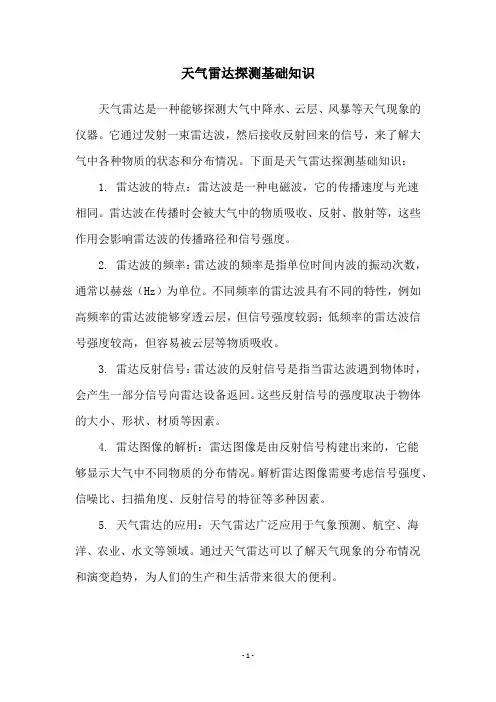 天气雷达探测基础知识

天气雷达是一种能够探测大气中降水、云层、风暴等天气现象的仪器。它通过发射一束雷达波，然后接收反射回来的信号，来了解大气中各种物质的状态和分布情况。下面是天气雷达探测基础知识：

1. 雷达波的特点：雷达波是一种电磁波，它的传播速度与光速相同。雷达波在传播时会被大气中的物质吸收、反射、散射等，这些作用会影响雷达波的传播路径和信号强度。

2. 雷达波的频率：雷达波的频率是指单位时间内波的振动次数，通常以赫兹（Hz）为单位。不同频率的雷达波具有不同的特性，例如高频率的雷达波能够穿透云层，但信号强度较弱；低频率的雷达波信号强度较高，但容易被云层等物质吸收。

3. 雷达反射信号：雷达波的反射信号是指当雷达波遇到物体时，会产生一部分信号向雷达设备返回。这些反射信号的强度取决于物体的大小、形状、材质等因素。

4. 雷达图像的解析：雷达图像是由反射信号构建出来的，它能够显示大气中不同物质的分布情况。解析雷达图像需要考虑信号强度、信噪比、扫描角度、反射信号的特征等多种因素。

5. 天气雷达的应用：天气雷达广泛应用于气象预测、航空、海洋、农业、水文等领域。通过天气雷达可以了解天气现象的分布情况和演变趋势，为人们的生产和生活带来很大的便利。

- 1 -